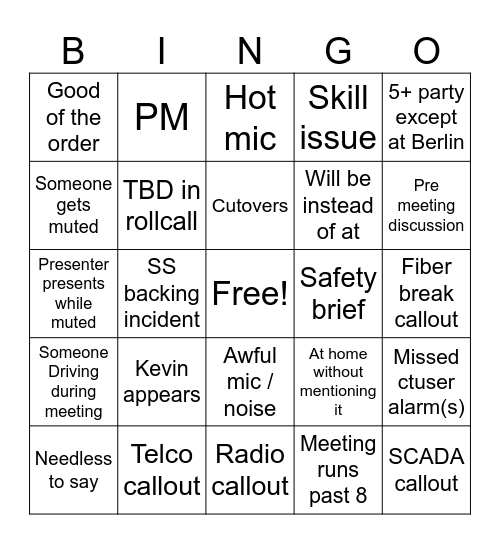 | B | I | N | G | O |
|---|---|---|---|---|
| Good of the order | PM | Hot mic | Skill issue | 5+ party except at Berlin |
| Someone gets muted | TBD in rollcall | Cutovers | Will be instead of at | Pre meeting discussion |
| Presenter presents while muted | SS backing incident | Free! | Safety brief | Fiber break callout |
| Someone Driving during meeting | Kevin appears | Awful mic / noise | At home without mentioning it | Missed ctuser alarm(s) |
| Needless to say | Telco callout | Radio callout | Meeting runs past 8 | SCADA callout |